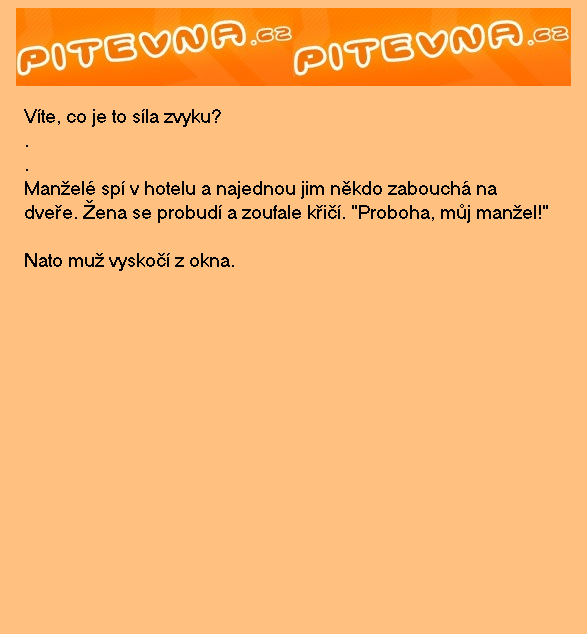 PITEVNA.cz PITEVNA.cz

Víte, co je to síla zvyku?
.
.
Manželé spí v hotelu a najednou jim někdo zabouchá na dveře. Žena se probudí a zoufale křičí. "Proboha, můj manžel!"

Nato muž vyskočí z okna.